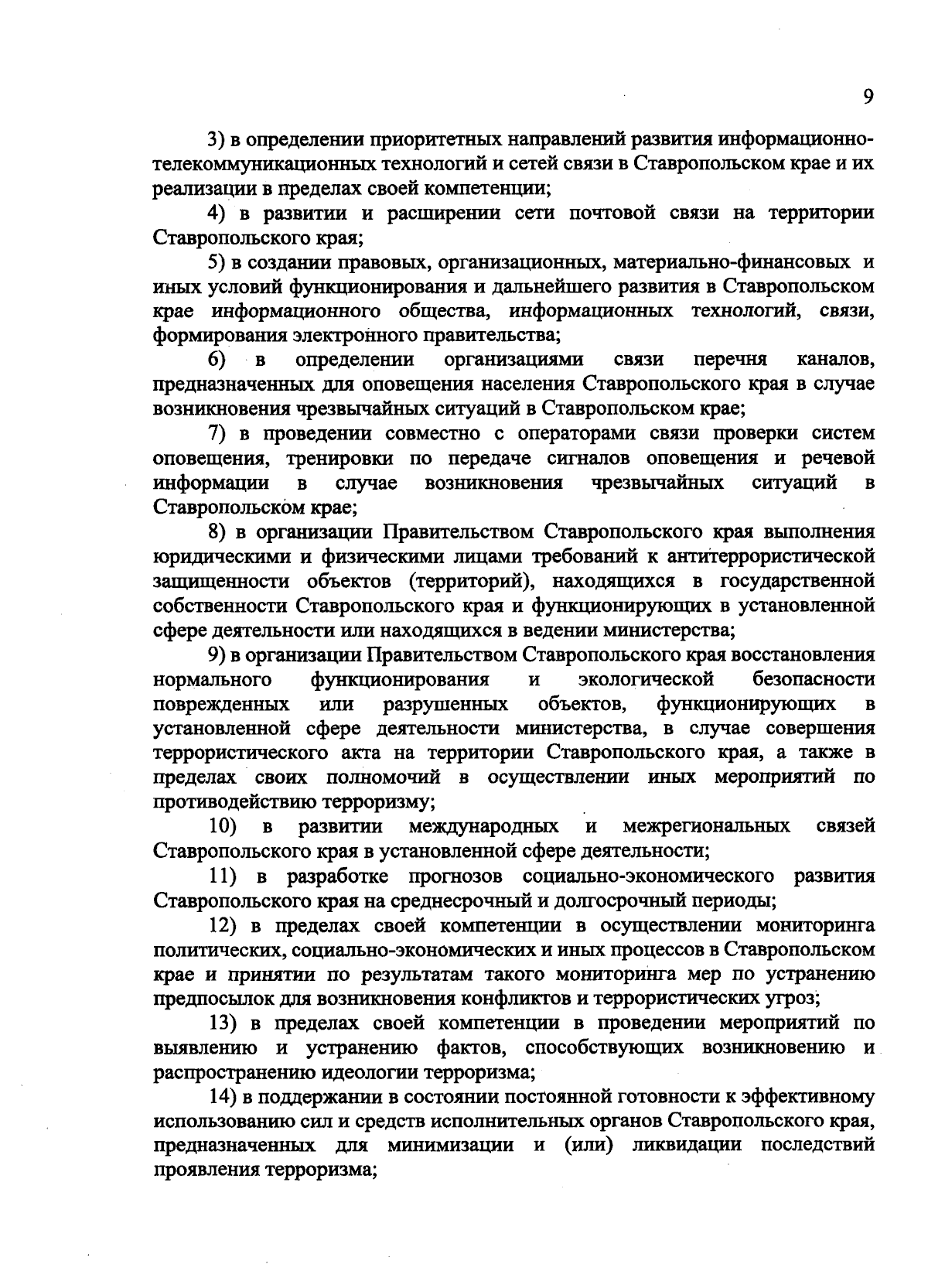 9

3) в определении приоритетных направлений развития информационно-телекоммуникационных технологий и сетей связи в Ставропольском крае и их реализации в пределах своей компетенции;

4) в развитии и расширении сети почтовой связи на территории Ставропольского края;

5) в создании правовых, организационных, материально-финансовых и иных условий функционирования и дальнейшего развития в Ставропольском крае информационного общества, информационных технологий, связи, формирования электронного правительства;

6) в определении организациями связи перечня каналов, предназначенных для оповещения населения Ставропольского края в случае возникновения чрезвычайных ситуаций в Ставропольском крае;

7) в проведении совместно с операторами связи проверки систем оповещения, тренировки по передаче сигналов оповещения и речевой информации в случае возникновения чрезвычайных ситуаций в Ставропольском крае;

8) в организации Правительством Ставропольского края выполнения юридическими и физическими лицами требований к антитеррористической защищенности объектов (территорий), находящихся в государственной собственности Ставропольского края и функционирующих в установленной сфере деятельности или находящихся в ведении министерства;

9) в организации Правительством Ставропольского края восстановления нормального функционирования и экологической безопасности поврежденных или разрушенных объектов, функционирующих в установленной сфере деятельности министерства, в случае совершения террористического акта на территории Ставропольского края, а также в пределах своих полномочий в осуществлении иных мероприятий по противодействию терроризму;

10) в развитии международных и межрегиональных связей Ставропольского края в установленной сфере деятельности;

11) в разработке прогнозов социально-экономического развития Ставропольского края на среднесрочный и долгосрочный периоды;

12) в пределах своей компетенции в осуществлении мониторинга политических, социально-экономических и иных процессов в Ставропольском крае и принятии по результатам такого мониторинга мер по устранению предпосылок для возникновения конфликтов и террористических угроз;

13) в пределах своей компетенции в проведении мероприятий по выявлению и устранению фактов, способствующих возникновению и распространению идеологии терроризма;

14) в поддержании в состоянии постоянной готовности к эффективному использованию сил и средств исполнительных органов Ставропольского края, предназначенных для минимизации и (или) ликвидации последствий проявления терроризма;